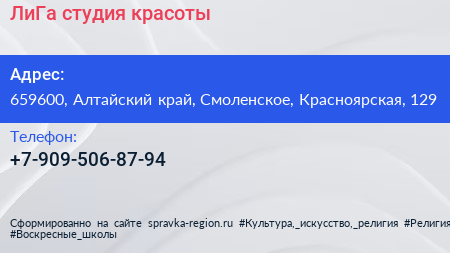 ЛиГа студия красоты

Адрес:
659600, Алтайский край, Смоленское, Красноярская, 129

Телефон:
+7-909-506-87-94

Сформированно на сайте spravka-region.ru #Культура,_искусство,_религия #Религия #Воскресные_школы